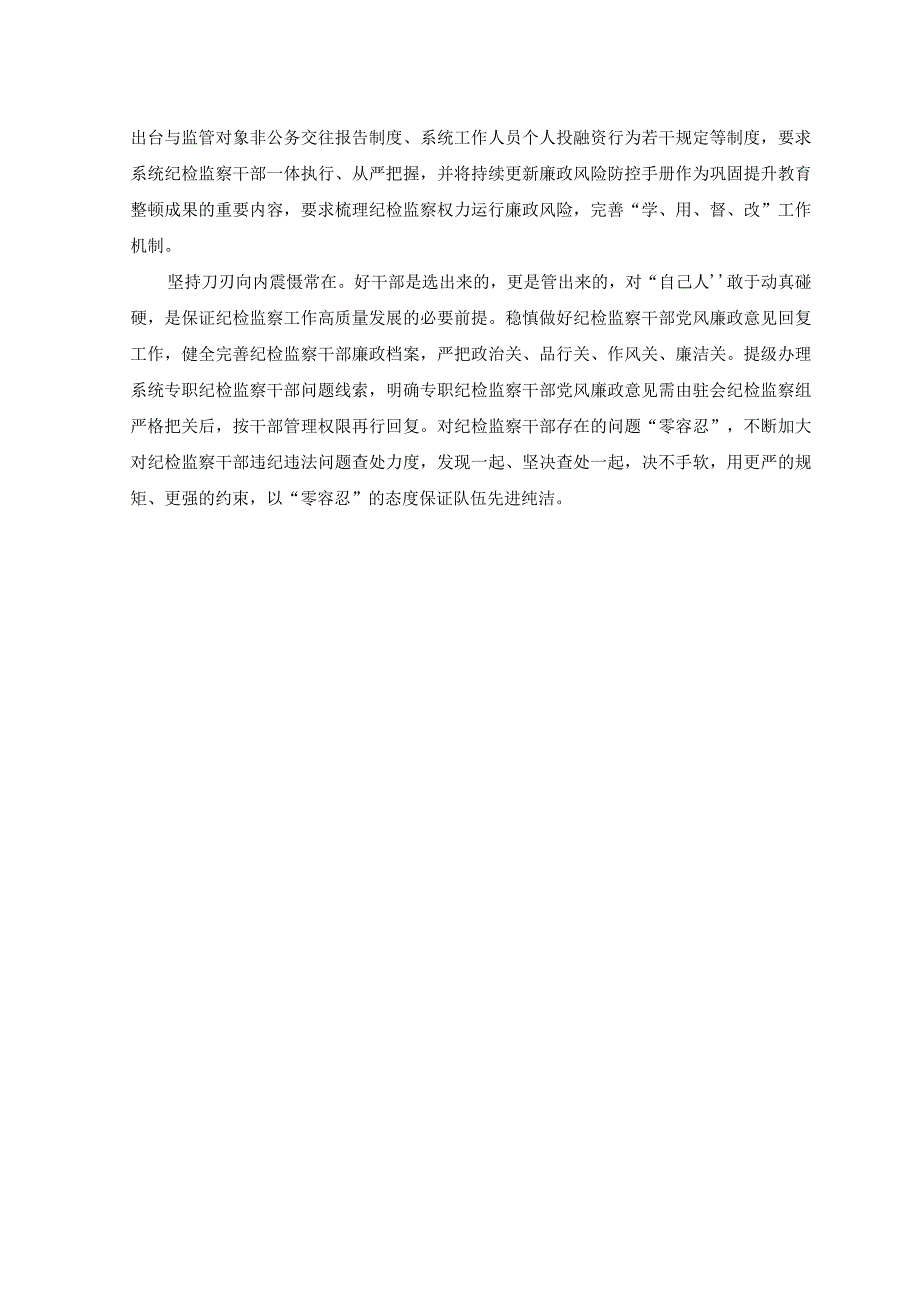 出台与监管对象非公务交往报告制度、系统工作人员个人投融资行为若干规定等制度，要求系统纪检监察干部一体执行、从严把握，并将持续更新廉政风险防控手册作为巩固提升教育整顿成果的重要内容，要求梳理纪检监察权力运行廉政风险，完善“学、用、督、改”工作机制。

坚持刀刃向内震慑常在。好干部是选出来的，更是管出来的，对“自己人’’敢于动真碰硬，是保证纪检监察工作高质量发展的必要前提。稳慎做好纪检监察干部党风廉政意见回复工作，健全完善纪检监察干部廉政档案，严把政治关、品行关、作风关、廉洁关。提级办理系统专职纪检监察干部问题线索，明确专职纪检监察干部党风廉政意见需由驻会纪检监察组严格把关后，按干部管理权限再行回复。对纪检监察干部存在的问题“零容忍”，不断加大对纪检监察干部违纪违法问题查处力度，发现一起、坚决查处一起，决不手软，用更严的规矩、更强的约束，以“零容忍”的态度保证队伍先进纯洁。